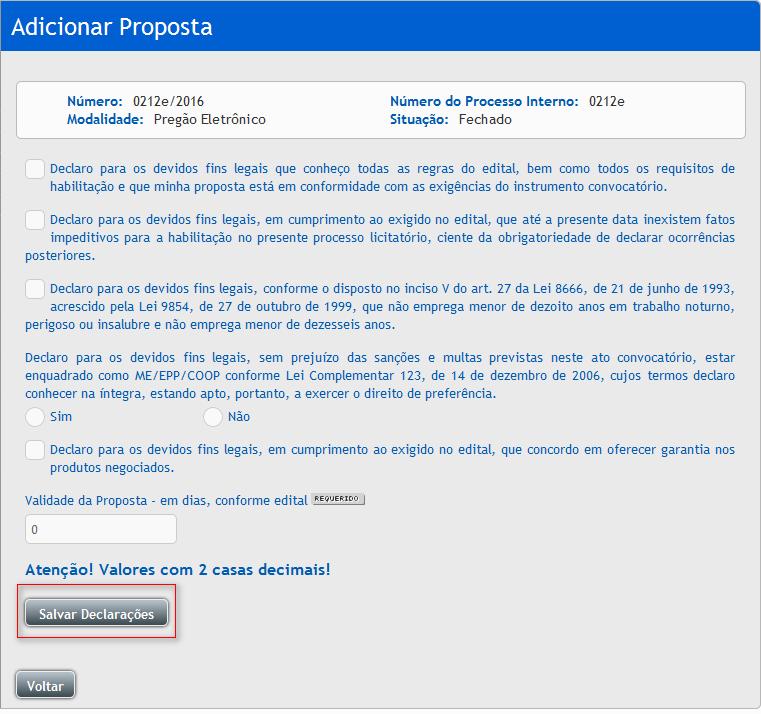 Adicionar Proposta

Número: 0212e/2016
Modalidade: Pregão Eletrônico

Número do Processo Interno: 0212e
Situação: Fechado

Declaro para os devidos fins legais que conheço todas as regras do edital, bem como todos os requisitos de habilitação e que minha proposta está em conformidade com as exigências do instrumento convocatório.

Declaro para os devidos fins legais, em cumprimento ao exigido no edital, que até a presente data inexistem fatos impeditivos para a habilitação no presente processo licitatório, ciente da obrigatoriedade de declarar ocorrências posteriores.

Declaro para os devidos fins legais, conforme o disposto no inciso V do art. 27 da Lei 8666, de 21 de junho de 1993, acrescido pela Lei 9854, de 27 de outubro de 1999, que não emprega menor de dezoito anos em trabalho noturno, perigoso ou insalubre e não emprega menor de dezesseis anos.

Declaro para os devidos fins legais, sem prejuízo das sanções e multas previstas neste ato convocatório, estar enquadrado como ME/EPP/COOP conforme Lei Complementar 123, de 14 de dezembro de 2006, cujos termos declaro conhecer na íntegra, estando apto, portanto, a exercer o direito de preferência.

Sim
Não

Declaro para os devidos fins legais, em cumprimento ao exigido no edital, que concordo em oferecer garantia nos produtos negociados.

Validade da Proposta - em dias, conforme edital REQUERIDO

0

Atenção! Valores com 2 casas decimais!

Salvar Declarações

Voltar